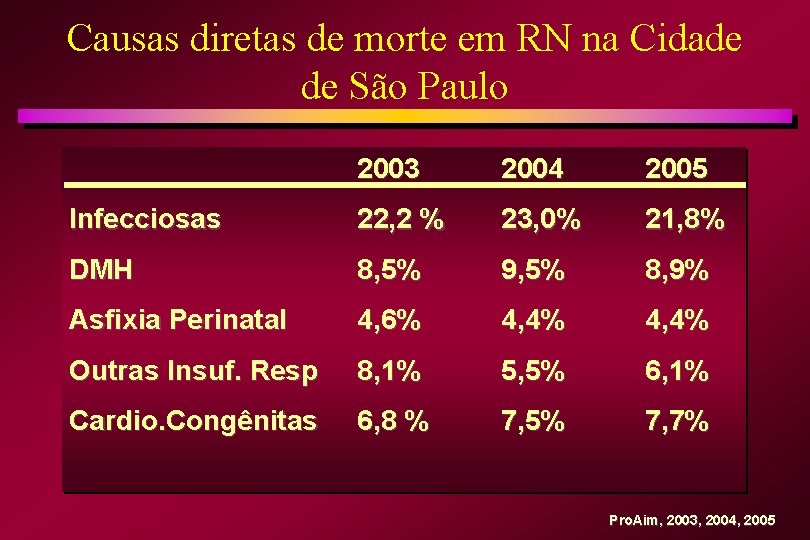 Causas diretas de morte em RN na Cidade de São Paulo

| | 2003 | 2004 | 2005 |
|---|---|---|---|
| Infecciosas | 22,2 % | 23,0% | 21,8% |
| DMH | 8,5% | 9,5% | 8,9% |
| Asfixia Perinatal | 4,6% | 4,4% | 4,4% |
| Outras Insuf. Resp | 8,1% | 5,5% | 6,1% |
| Cardio.Congênitas | 6,8 % | 7,5% | 7,7% |

ProAim, 2003, 2004, 2005